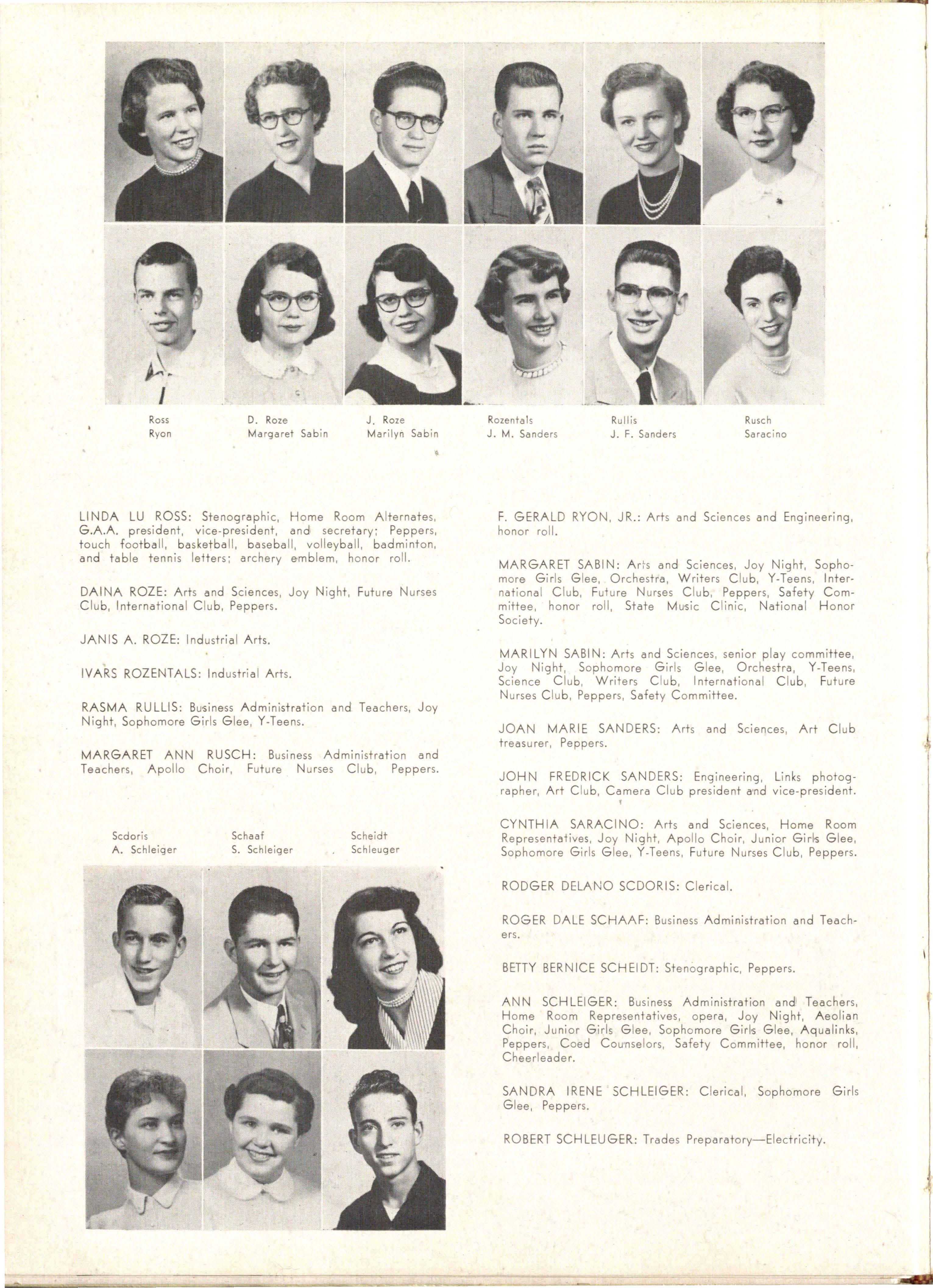 Ross
Ryon

D. Roze
Margaret Sabin

J. Roze
Marilyn Sabin

Rozentals
J. M. Sanders

Rullis
J. F. Sanders

Rusch
Saracino

LINDA LU ROSS: Stenographic, Home Room Alternates, G.A.A. president, vice-president, and secretary; Peppers, touch football, basketball, baseball, volleyball, badminton, and table tennis letters; archery emblem, honor roll.

DAINA ROZE: Arts and Sciences, Joy Night, Future Nurses Club, International Club, Peppers.

JANIS A. ROZE: Industrial Arts.

IVARS ROZENTALS: Industrial Arts.

RASMA RULLIS: Business Administration and Teachers, Joy Night, Sophomore Girls Glee, Y-Teens.

MARGARET ANN RUSCH: Business Administration and Teachers, Apollo Choir, Future Nurses Club, Peppers.

Scdoris
A. Schleiger

Schaaf
S. Schleiger

Scheidt
Schleuger

F. GERALD RYON, JR.: Arts and Sciences and Engineering, honor roll.

MARGARET SABIN: Arts and Sciences, Joy Night, Sophomore Girls Glee, Orchestra, Writers Club, Y-Teens, International Club, Future Nurses Club, Peppers, Safety Committee, honor roll, State Music Clinic, National Honor Society.

MARILYN SABIN: Arts and Sciences, senior play committee, Joy Night, Sophomore Girls Glee, Orchestra, Y-Teens, Science Club, Writers Club, International Club, Future Nurses Club, Peppers, Safety Committee.

JOAN MARIE SANDERS: Arts and Sciences, Art Club treasurer, Peppers.

JOHN FREDRICK SANDERS: Engineering, Links photographer, Art Club, Camera Club president and vice-president.

CYNTHIA SARACINO: Arts and Sciences, Home Room Representatives, Joy Night, Apollo Choir, Junior Girls Glee, Sophomore Girls Glee, Y-Teens, Future Nurses Club, Peppers.

RODGER DELANO SCDORIS: Clerical.

ROGER DALE SCHAAF: Business Administration and Teachers.

BETTY BERNICE SCHEIDT: Stenographic, Peppers.

ANN SCHLEIGER: Business Administration and Teachers, Home Room Representatives, opera, Joy Night, Aeolian Choir, Junior Girls Glee, Sophomore Girls Glee, Aqualinks, Peppers, Coed Counselors, Safety Committee, honor roll, Cheerleader.

SANDRA IRENE SCHLEIGER: Clerical, Sophomore Girls Glee, Peppers.

ROBERT SCHLEUGER: Trades Preparatory—Electricity.